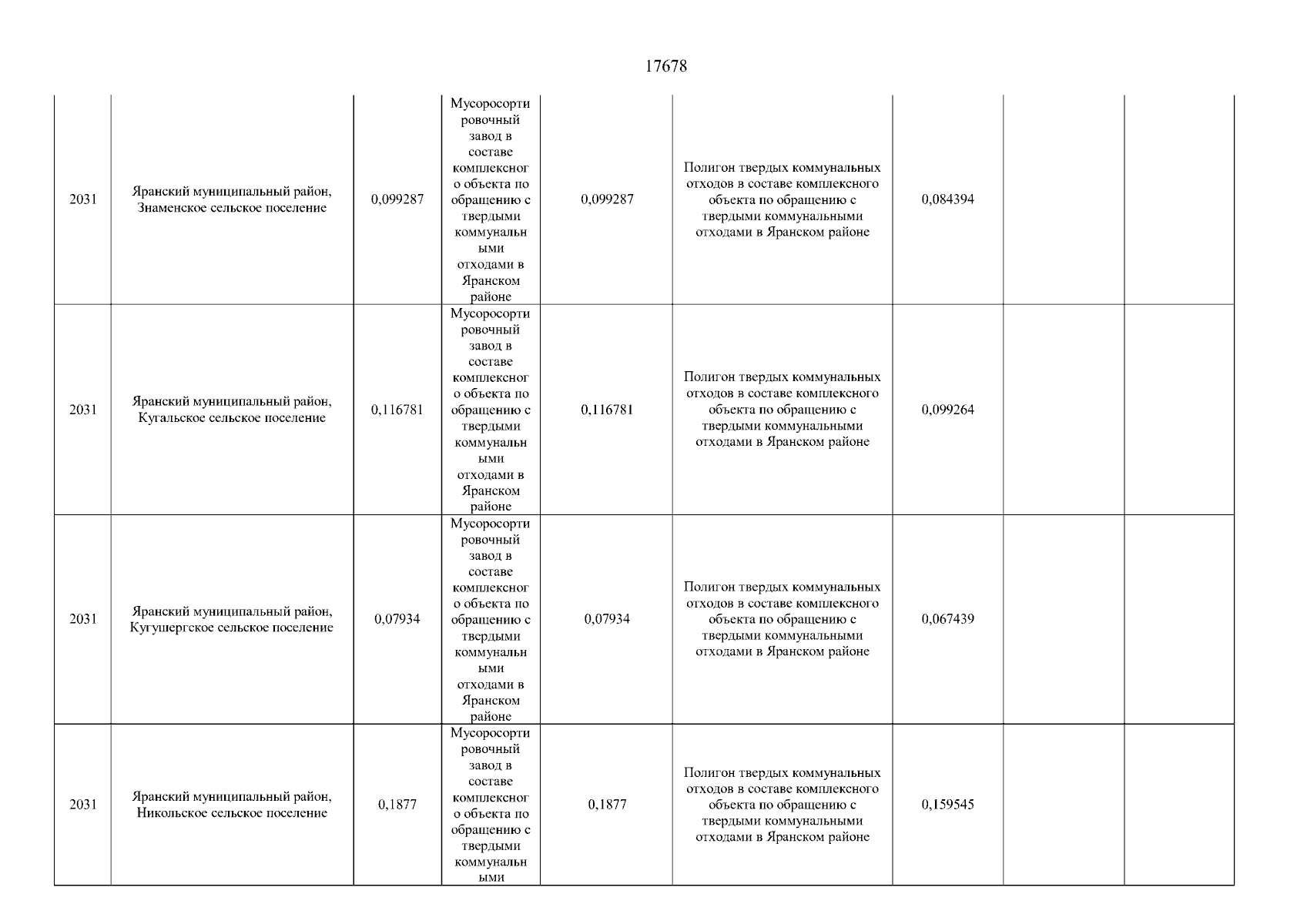 17678

| | | | | | | | | |
|---|---|---|---|---|---|---|---|---|
| 2031 | Яранский муниципальный район, Знаменское сельское поселение | 0,099287 | Мусоросортировочный завод в составе комплексного объекта по обращению с твердыми коммунальными отходами в Яранском районе | 0,099287 | Полигон твердых коммунальных отходов в составе комплексного объекта по обращению с твердыми коммунальными отходами в Яранском районе | 0,084394 | | |
| 2031 | Яранский муниципальный район, Кугальское сельское поселение | 0,116781 | Мусоросортировочный завод в составе комплексного объекта по обращению с твердыми коммунальными отходами в Яранском районе | 0,116781 | Полигон твердых коммунальных отходов в составе комплексного объекта по обращению с твердыми коммунальными отходами в Яранском районе | 0,099264 | | |
| 2031 | Яранский муниципальный район, Кугушергское сельское поселение | 0,07934 | Мусоросортировочный завод в составе комплексного объекта по обращению с твердыми коммунальными отходами в Яранском районе | 0,07934 | Полигон твердых коммунальных отходов в составе комплексного объекта по обращению с твердыми коммунальными отходами в Яранском районе | 0,067439 | | |
| 2031 | Яранский муниципальный район, Никольское сельское поселение | 0,1877 | Мусоросортировочный завод в составе комплексного объекта по обращению с твердыми коммунальными | 0,1877 | Полигон твердых коммунальных отходов в составе комплексного объекта по обращению с твердыми коммунальными отходами в Яранском районе | 0,159545 | | |